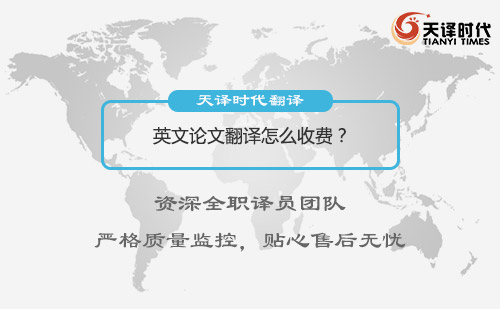 天译时代
TIANYI TIMES

天译时代翻译

英文论文翻译怎么收费？

资深全职译员团队

严格质量监控，贴心售后无忧